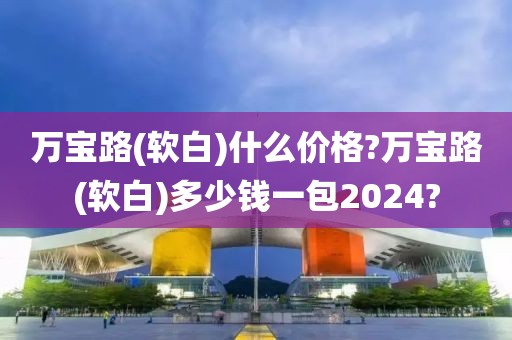 万宝路(软白)什么价格?万宝路(软白)多少钱一包2024?